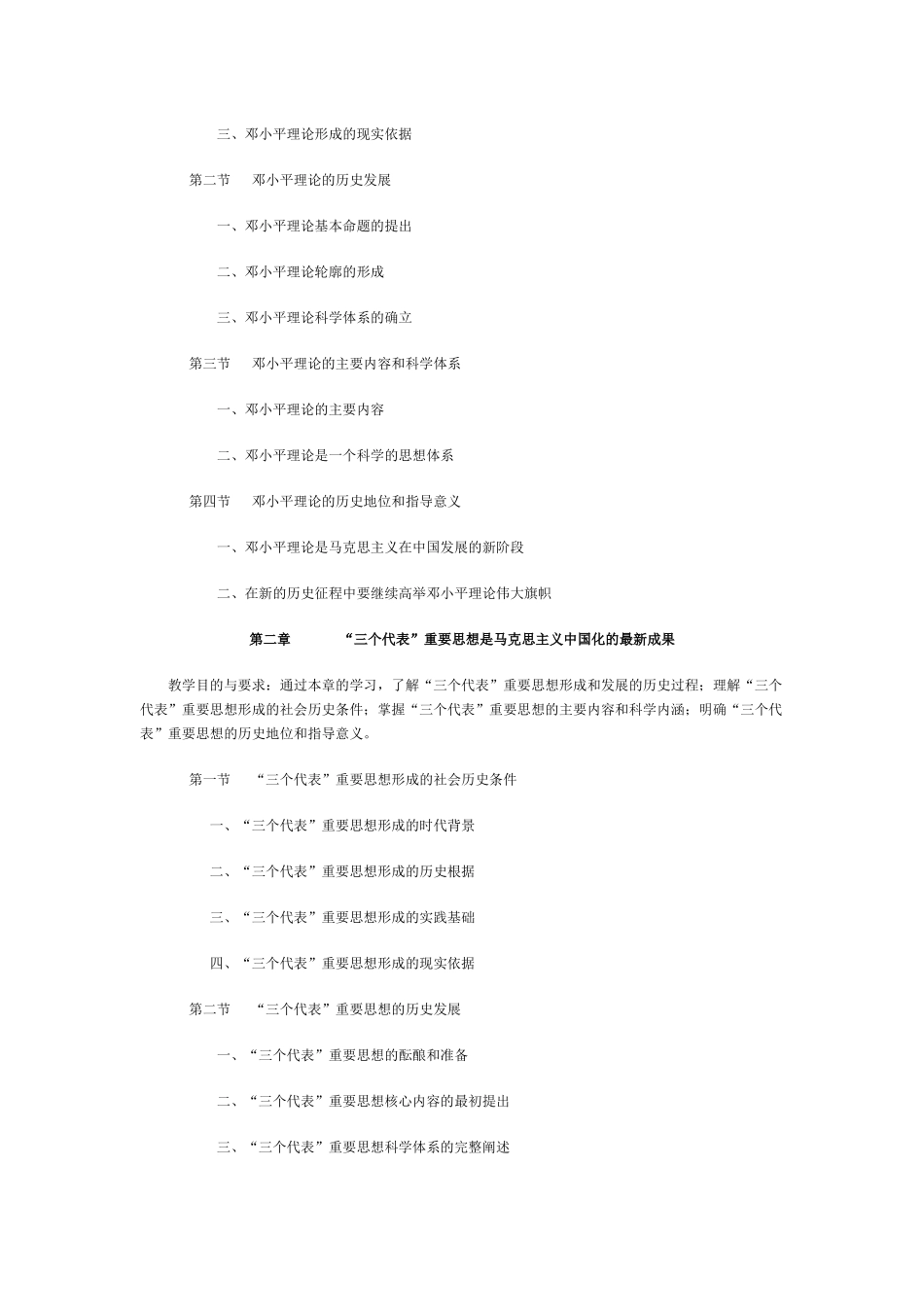 三、邓小平理论形成的现实依据

第二节　邓小平理论的历史发展

一、邓小平理论基本命题的提出

二、邓小平理论轮廓的形成

三、邓小平理论科学体系的确立

第三节　邓小平理论的主要内容和科学体系

一、邓小平理论的主要内容

二、邓小平理论是一个科学的思想体系

第四节　邓小平理论的历史地位和指导意义

一、邓小平理论是马克思主义在中国发展的新阶段

二、在新的历史征程中要继续高举邓小平理论伟大旗帜

第二章　“三个代表”重要思想是马克思主义中国化的最新成果

教学目的与要求：通过本章的学习，了解“三个代表”重要思想形成和发展的历史过程；理解“三个代表”重要思想形成的社会历史条件；掌握“三个代表”重要思想的主要内容和科学内涵；明确“三个代表”重要思想的历史地位和指导意义。

第一节　“三个代表”重要思想形成的社会历史条件

一、“三个代表”重要思想形成的时代背景

二、“三个代表”重要思想形成的历史根据

三、“三个代表”重要思想形成的实践基础

四、“三个代表”重要思想形成的现实依据

第二节　“三个代表”重要思想的历史发展

一、“三个代表”重要思想的酝酿和准备

二、“三个代表”重要思想核心内容的最初提出

三、“三个代表”重要思想科学体系的完整阐述